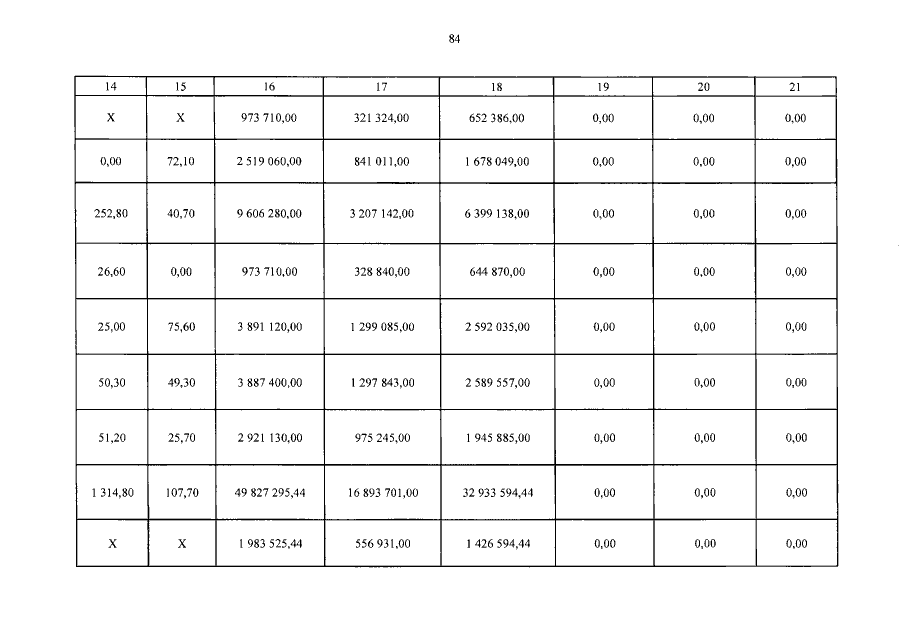 84

| 14 | 15 | 16 | 17 | 18 | 19 | 20 | 21 |
|---|---|---|---|---|---|---|---|
| X | X | 973 710,00 | 321 324,00 | 652 386,00 | 0,00 | 0,00 | 0,00 |
| 0,00 | 72,10 | 2 519 060,00 | 841 011,00 | 1 678 049,00 | 0,00 | 0,00 | 0,00 |
| 252,80 | 40,70 | 9 606 280,00 | 3 207 142,00 | 6 399 138,00 | 0,00 | 0,00 | 0,00 |
| 26,60 | 0,00 | 973 710,00 | 328 840,00 | 644 870,00 | 0,00 | 0,00 | 0,00 |
| 25,00 | 75,60 | 3 891 120,00 | 1 299 085,00 | 2 592 035,00 | 0,00 | 0,00 | 0,00 |
| 50,30 | 49,30 | 3 887 400,00 | 1 297 843,00 | 2 589 557,00 | 0,00 | 0,00 | 0,00 |
| 51,20 | 25,70 | 2 921 130,00 | 975 245,00 | 1 945 885,00 | 0,00 | 0,00 | 0,00 |
| 1 314,80 | 107,70 | 49 827 295,44 | 16 893 701,00 | 32 933 594,44 | 0,00 | 0,00 | 0,00 |
| X | X | 1 983 525,44 | 556 931,00 | 1 426 594,44 | 0,00 | 0,00 | 0,00 |